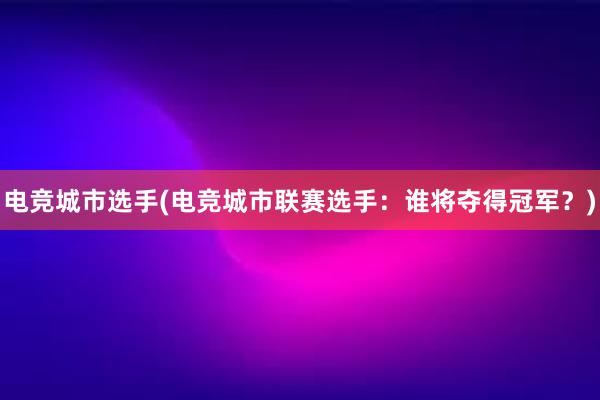 电竞城市选手(电竞城市联赛选手：谁将夺得冠军？)